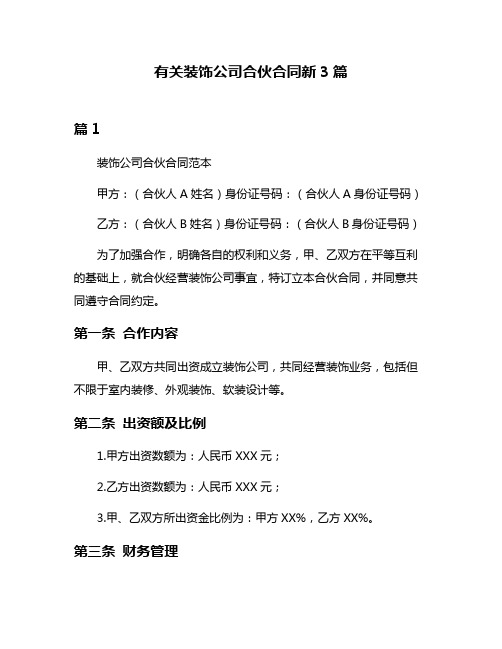 有关装饰公司合伙合同新 3 篇

篇 1

装饰公司合伙合同范本

甲方：（合伙人 A 姓名）身份证号码：（合伙人 A 身份证号码）

乙方：（合伙人 B 姓名）身份证号码：（合伙人 B 身份证号码）

为了加强合作，明确各自的权利和义务，甲、乙双方在平等互利的基础上，就合伙经营装饰公司事宜，特订立本合伙合同，并同意共同遵守合同约定。

第一条 合作内容

甲、乙双方共同出资成立装饰公司，共同经营装饰业务，包括但不限于室内装修、外观装饰、软装设计等。

第二条 出资额及比例

1.甲方出资数额为：人民币 XXX 元；

2.乙方出资数额为：人民币 XXX 元；

3.甲、乙双方所出资金比例为：甲方 XX%，乙方 XX%。

第三条 财务管理